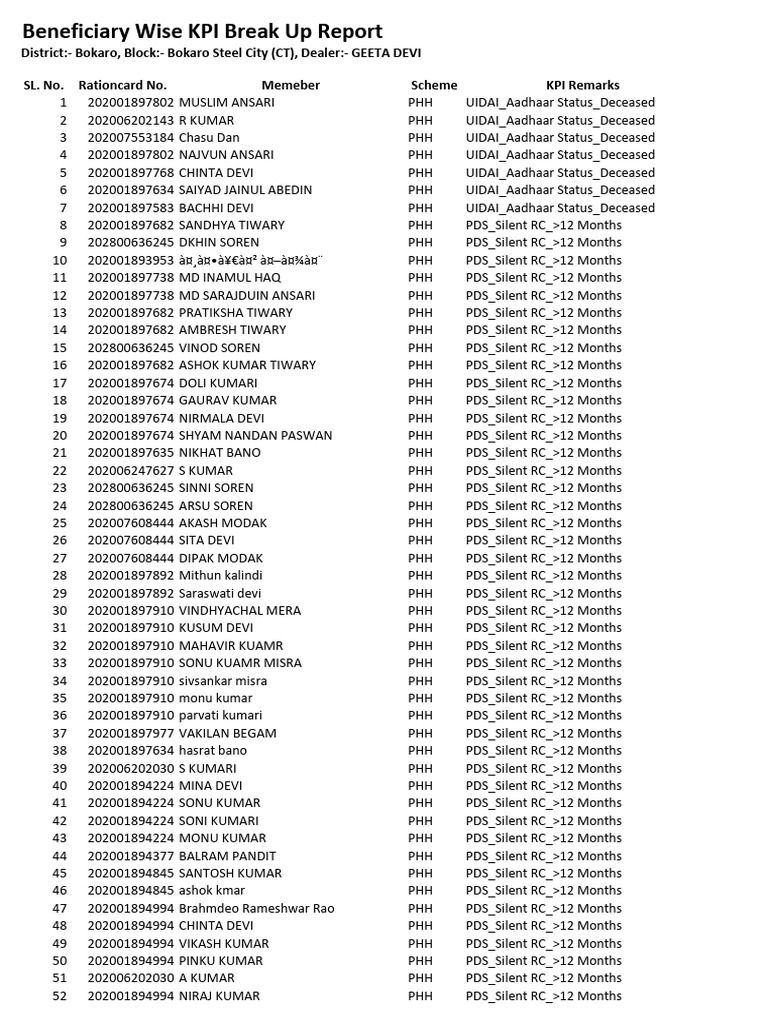 Beneficiary Wise KPI Break Up Report
District:- Bokaro, Block:- Bokaro Steel City (CT), Dealer:- GEETA DEVI

| SL. No. | Rationcard No. | Memeber | Scheme | KPI Remarks |
|---|---|---|---|---|
| 1 | 202001897802 | MUSLIM ANSARI | PHH | UIDAI_Aadhaar Status_Deceased |
| 2 | 202006202143 | R KUMAR | PHH | UIDAI_Aadhaar Status_Deceased |
| 3 | 202007553184 | Chasu Dan | PHH | UIDAI_Aadhaar Status_Deceased |
| 4 | 202001897802 | NAJVUN ANSARI | PHH | UIDAI_Aadhaar Status_Deceased |
| 5 | 202001897768 | CHINTA DEVI | PHH | UIDAI_Aadhaar Status_Deceased |
| 6 | 202001897634 | SAIYAD JAINUL ABEDIN | PHH | UIDAI_Aadhaar Status_Deceased |
| 7 | 202001897583 | BACHHI DEVI | PHH | UIDAI_Aadhaar Status_Deceased |
| 8 | 202001897682 | SANDHYA TIWARY | PHH | PDS_Silent RC_>12 Months |
| 9 | 202800636245 | DKHIN SOREN | PHH | PDS_Silent RC_>12 Months |
| 10 | 202001893953 | à¤¸à¤•à¥€à¤² à¤–à¤¾à¤¨ | PHH | PDS_Silent RC_>12 Months |
| 11 | 202001897738 | MD INAMUL HAQ | PHH | PDS_Silent RC_>12 Months |
| 12 | 202001897738 | MD SARAJDUIN ANSARI | PHH | PDS_Silent RC_>12 Months |
| 13 | 202001897682 | PRATIKSHA TIWARY | PHH | PDS_Silent RC_>12 Months |
| 14 | 202001897682 | AMBRESH TIWARY | PHH | PDS_Silent RC_>12 Months |
| 15 | 202800636245 | VINOD SOREN | PHH | PDS_Silent RC_>12 Months |
| 16 | 202001897682 | ASHOK KUMAR TIWARY | PHH | PDS_Silent RC_>12 Months |
| 17 | 202001897674 | DOLI KUMARI | PHH | PDS_Silent RC_>12 Months |
| 18 | 202001897674 | GAURAV KUMAR | PHH | PDS_Silent RC_>12 Months |
| 19 | 202001897674 | NIRMALA DEVI | PHH | PDS_Silent RC_>12 Months |
| 20 | 202001897674 | SHYAM NANDAN PASWAN | PHH | PDS_Silent RC_>12 Months |
| 21 | 202001897635 | NIKHAT BANO | PHH | PDS_Silent RC_>12 Months |
| 22 | 202006247627 | S KUMAR | PHH | PDS_Silent RC_>12 Months |
| 23 | 202800636245 | SINNI SOREN | PHH | PDS_Silent RC_>12 Months |
| 24 | 202800636245 | ARSU SOREN | PHH | PDS_Silent RC_>12 Months |
| 25 | 202007608444 | AKASH MODAK | PHH | PDS_Silent RC_>12 Months |
| 26 | 202007608444 | SITA DEVI | PHH | PDS_Silent RC_>12 Months |
| 27 | 202007608444 | DIPAK MODAK | PHH | PDS_Silent RC_>12 Months |
| 28 | 202001897892 | Mithun kalindi | PHH | PDS_Silent RC_>12 Months |
| 29 | 202001897892 | Saraswati devi | PHH | PDS_Silent RC_>12 Months |
| 30 | 202001897910 | VINDHYACHAL MERA | PHH | PDS_Silent RC_>12 Months |
| 31 | 202001897910 | KUSUM DEVI | PHH | PDS_Silent RC_>12 Months |
| 32 | 202001897910 | MAHAVIR KUAMR | PHH | PDS_Silent RC_>12 Months |
| 33 | 202001897910 | SONU KUAMR MISRA | PHH | PDS_Silent RC_>12 Months |
| 34 | 202001897910 | sivsankar misra | PHH | PDS_Silent RC_>12 Months |
| 35 | 202001897910 | monu kumar | PHH | PDS_Silent RC_>12 Months |
| 36 | 202001897910 | parvati kumari | PHH | PDS_Silent RC_>12 Months |
| 37 | 202001897977 | VAKILAN BEGAM | PHH | PDS_Silent RC_>12 Months |
| 38 | 202001897634 | hasrat bano | PHH | PDS_Silent RC_>12 Months |
| 39 | 202006202030 | S KUMARI | PHH | PDS_Silent RC_>12 Months |
| 40 | 202001894224 | MINA DEVI | PHH | PDS_Silent RC_>12 Months |
| 41 | 202001894224 | SONU KUMAR | PHH | PDS_Silent RC_>12 Months |
| 42 | 202001894224 | SONI KUMARI | PHH | PDS_Silent RC_>12 Months |
| 43 | 202001894224 | MONU KUMAR | PHH | PDS_Silent RC_>12 Months |
| 44 | 202001894377 | BALRAM PANDIT | PHH | PDS_Silent RC_>12 Months |
| 45 | 202001894845 | SANTOSH KUMAR | PHH | PDS_Silent RC_>12 Months |
| 46 | 202001894845 | ashok kmar | PHH | PDS_Silent RC_>12 Months |
| 47 | 202001894994 | Brahmdeo Rameshwar Rao | PHH | PDS_Silent RC_>12 Months |
| 48 | 202001894994 | CHINTA DEVI | PHH | PDS_Silent RC_>12 Months |
| 49 | 202001894994 | VIKASH KUMAR | PHH | PDS_Silent RC_>12 Months |
| 50 | 202001894994 | PINKU KUMAR | PHH | PDS_Silent RC_>12 Months |
| 51 | 202006202030 | A KUMAR | PHH | PDS_Silent RC_>12 Months |
| 52 | 202001894994 | NIRAJ KUMAR | PHH | PDS_Silent RC_>12 Months |